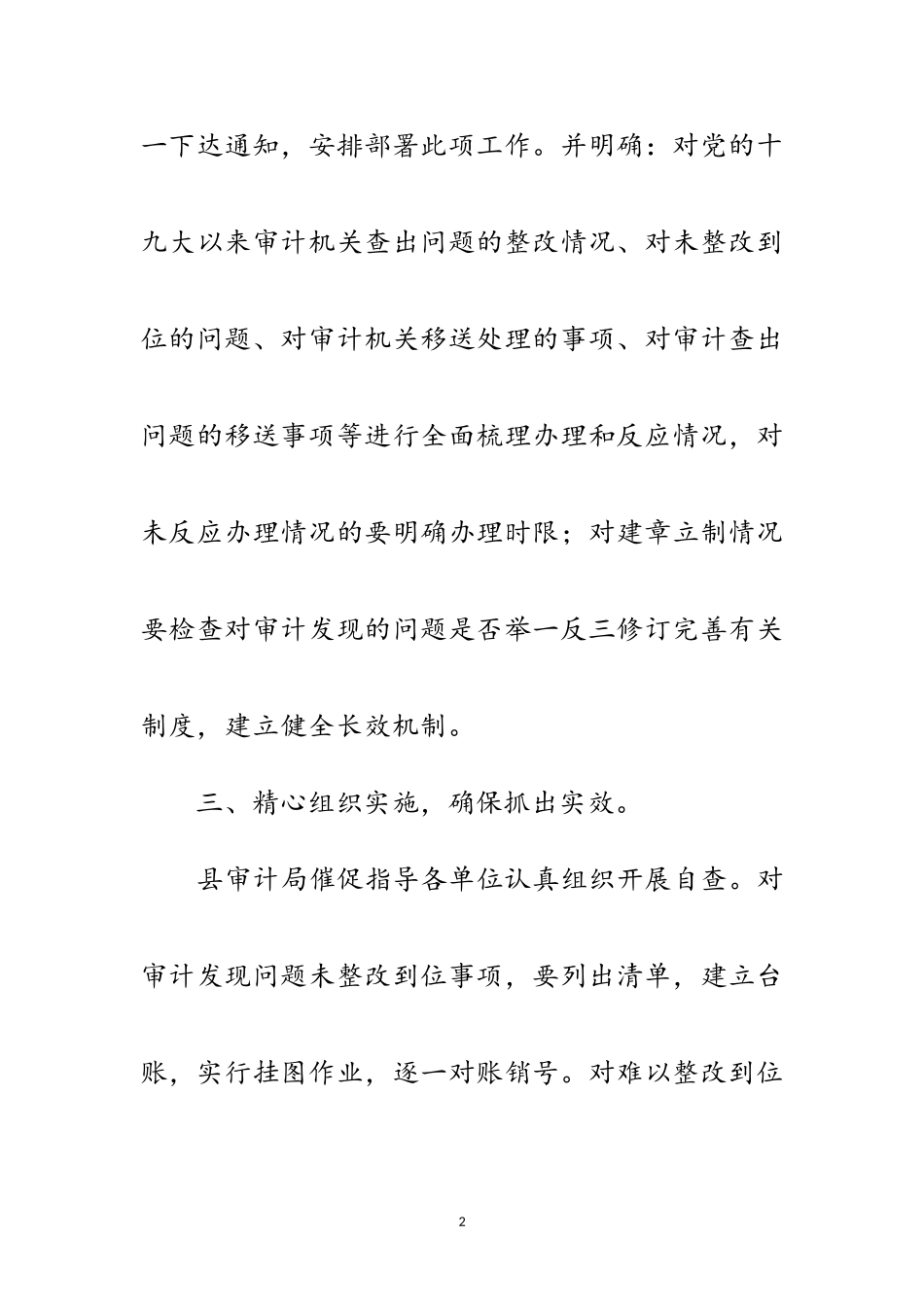 一下达通知，安排部署此项工作。并明确：对党的十九大以来审计机关查出问题的整改情况、对未整改到位的问题、对审计机关移送处理的事项、对审计查出问题的移送事项等进行全面梳理办理和反应情况，对未反应办理情况的要明确办理时限；对建章立制情况要检查对审计发现的问题是否举一反三修订完善有关制度，建立健全长效机制。

三、精心组织实施，确保抓出实效。

县审计局催促指导各单位认真组织开展自查。对审计发现问题未整改到位事项，要列出清单，建立台账，实行挂图作业，逐一对账销号。对难以整改到位

2